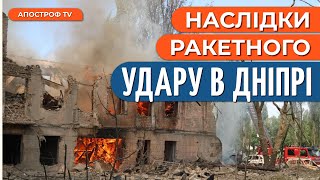 АПОСТРОФ TV

НАСЛІДКИ
РАКЕТНОГО
УДАРУ В ДНІПРІ